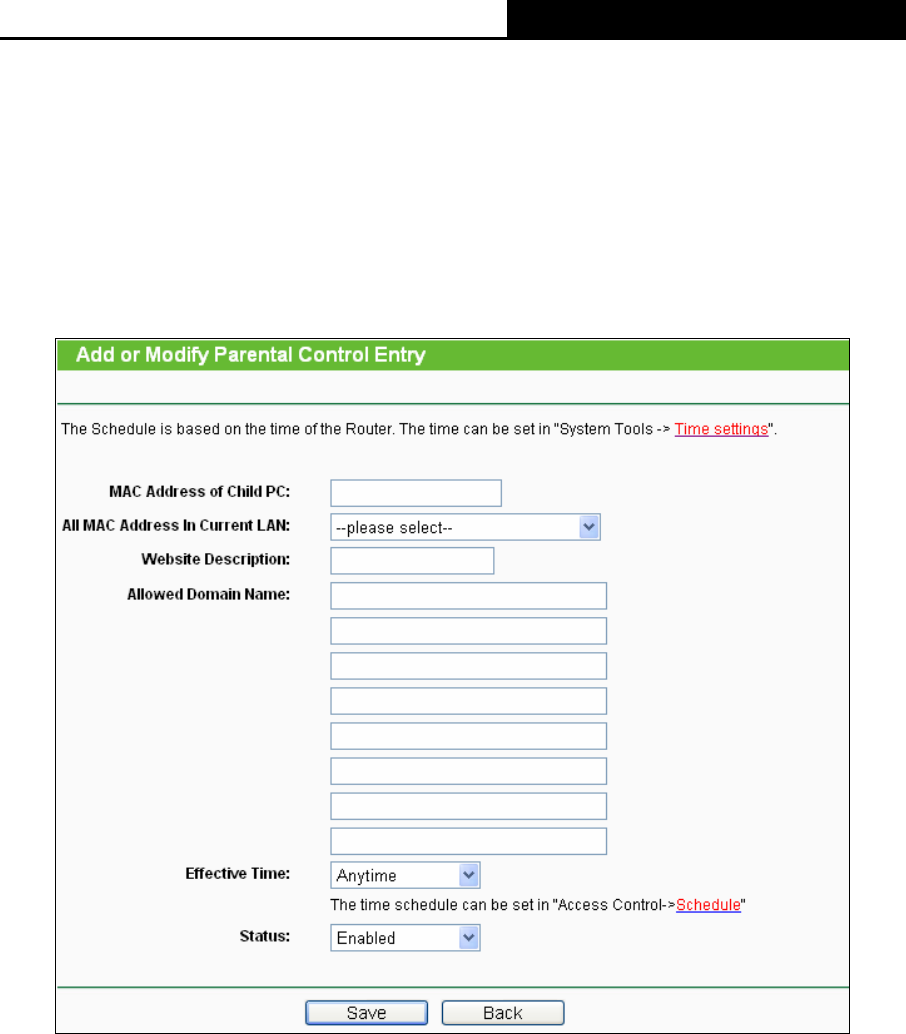 Add or Modify Parental Control Entry

The Schedule is based on the time of the Router. The time can be set in "System Tools -> Time settings".

MAC Address of Child PC:

All MAC Address In Current LAN: --please select--

Website Description:

Allowed Domain Name:

Effective Time: Anytime

The time schedule can be set in "Access Control->Schedule"

Status: Enabled

Save Back